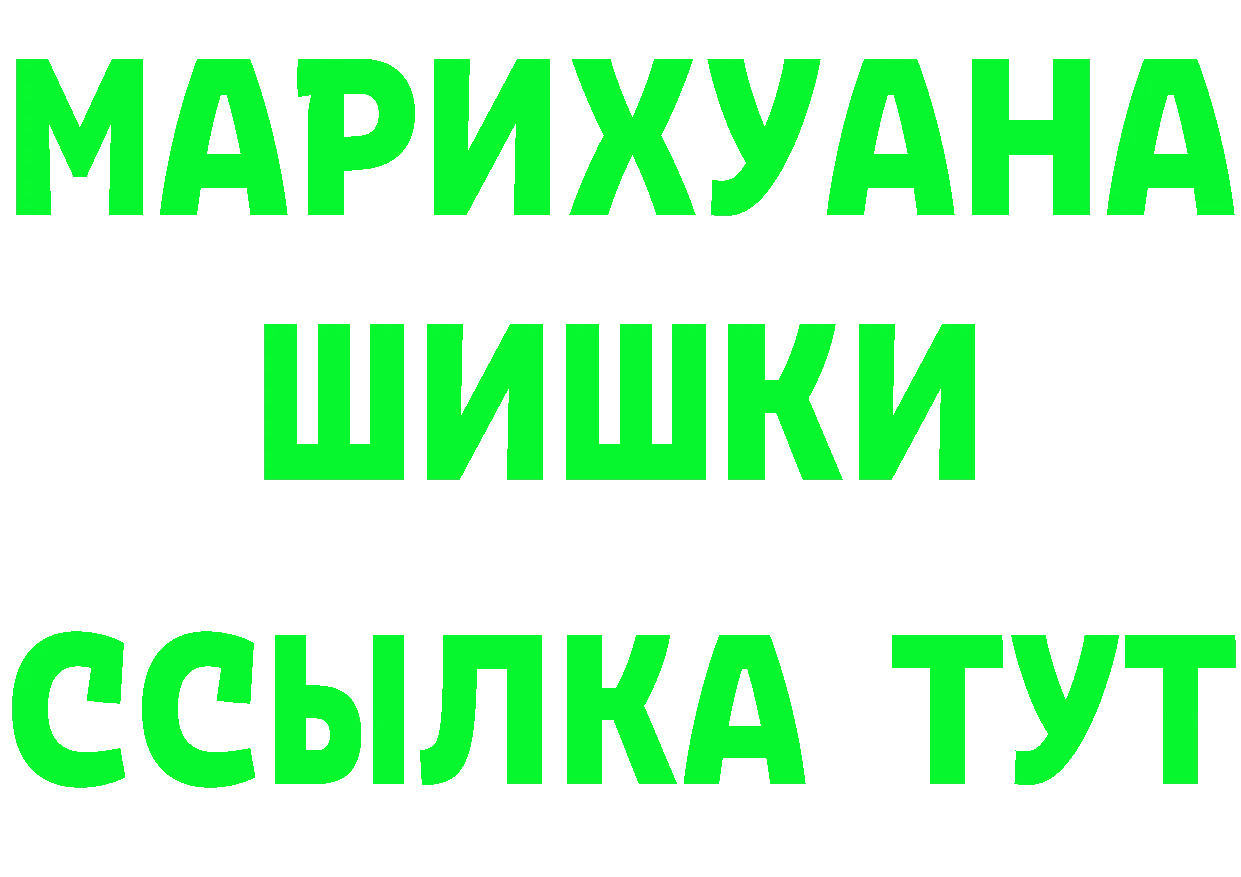 МАРИХУАНА
ШИШКИ
ССЫЛКА ТУТ